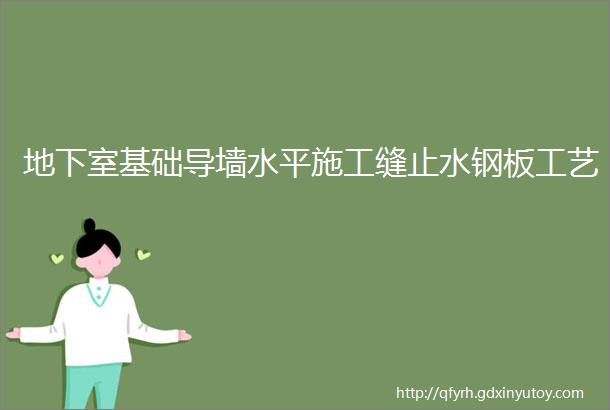 地下室基础导墙水平施工缝止水钢板工艺

http://qfyrh.gdxinyutoy.com